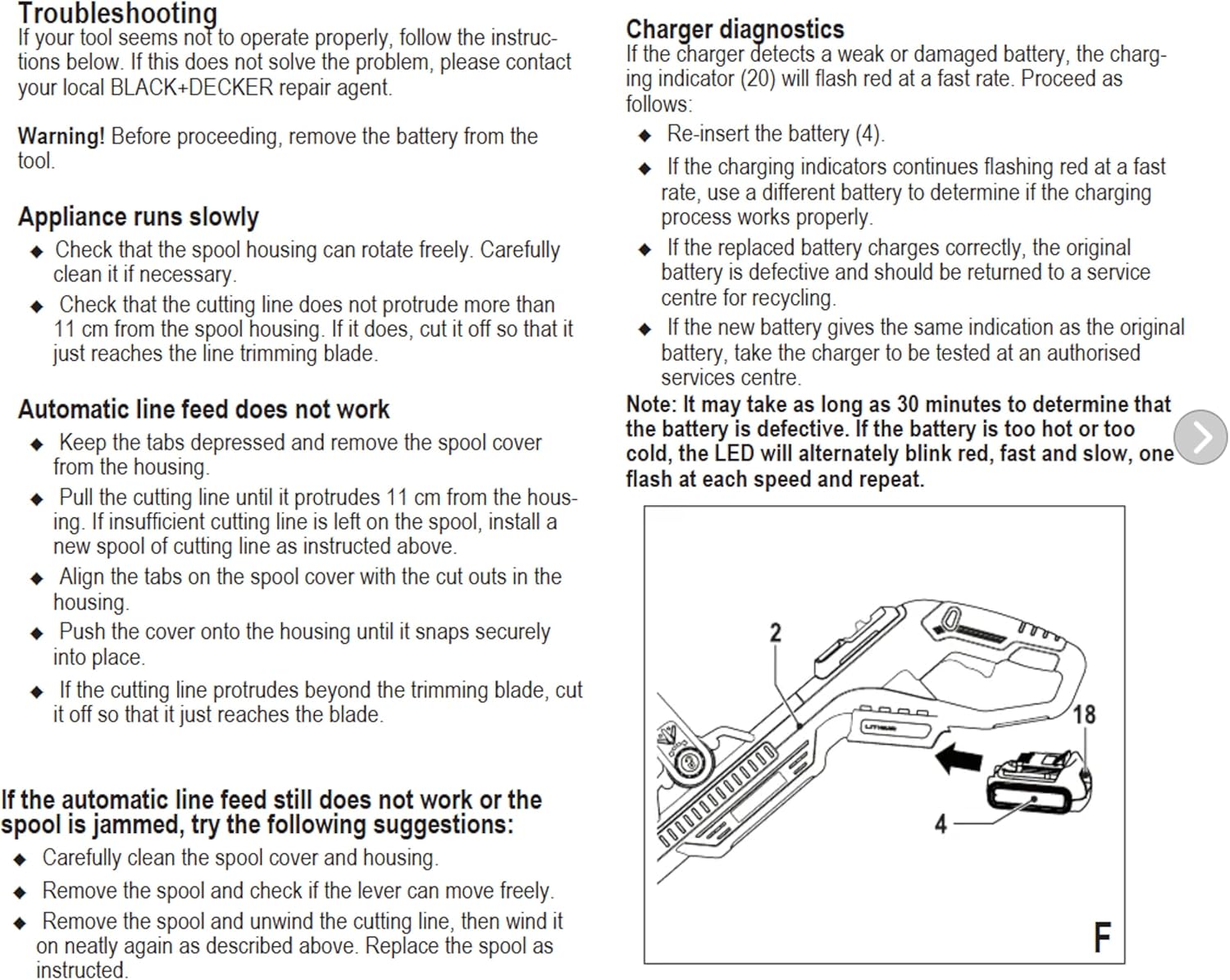 Troubleshooting
If your tool seems not to operate properly, follow the instructions below. If this does not solve the problem, please contact your local BLACK+DECKER repair agent.

Warning! Before proceeding, remove the battery from the tool.

Appliance runs slowly
◆ Check that the spool housing can rotate freely. Carefully clean it if necessary.
◆ Check that the cutting line does not protrude more than 11 cm from the spool housing. If it does, cut it off so that it just reaches the line trimming blade.

Automatic line feed does not work
◆ Keep the tabs depressed and remove the spool cover from the housing.
◆ Pull the cutting line until it protrudes 11 cm from the housing. If insufficient cutting line is left on the spool, install a new spool of cutting line as instructed above.
◆ Align the tabs on the spool cover with the cut outs in the housing.
◆ Push the cover onto the housing until it snaps securely into place.
◆ If the cutting line protrudes beyond the trimming blade, cut it off so that it just reaches the blade.

If the automatic line feed still does not work or the spool is jammed, try the following suggestions:
◆ Carefully clean the spool cover and housing.
◆ Remove the spool and check if the lever can move freely.
◆ Remove the spool and unwind the cutting line, then wind it on neatly again as described above. Replace the spool as instructed.

Charger diagnostics
If the charger detects a weak or damaged battery, the charging indicator (20) will flash red at a fast rate. Proceed as follows:
◆ Re-insert the battery (4).
◆ If the charging indicators continues flashing red at a fast rate, use a different battery to determine if the charging process works properly.
◆ If the replaced battery charges correctly, the original battery is defective and should be returned to a service centre for recycling.
◆ If the new battery gives the same indication as the original battery, take the charger to be tested at an authorised services centre.
Note: It may take as long as 30 minutes to determine that the battery is defective. If the battery is too hot or too cold, the LED will alternately blink red, fast and slow, one flash at each speed and repeat.

2
18
4
F